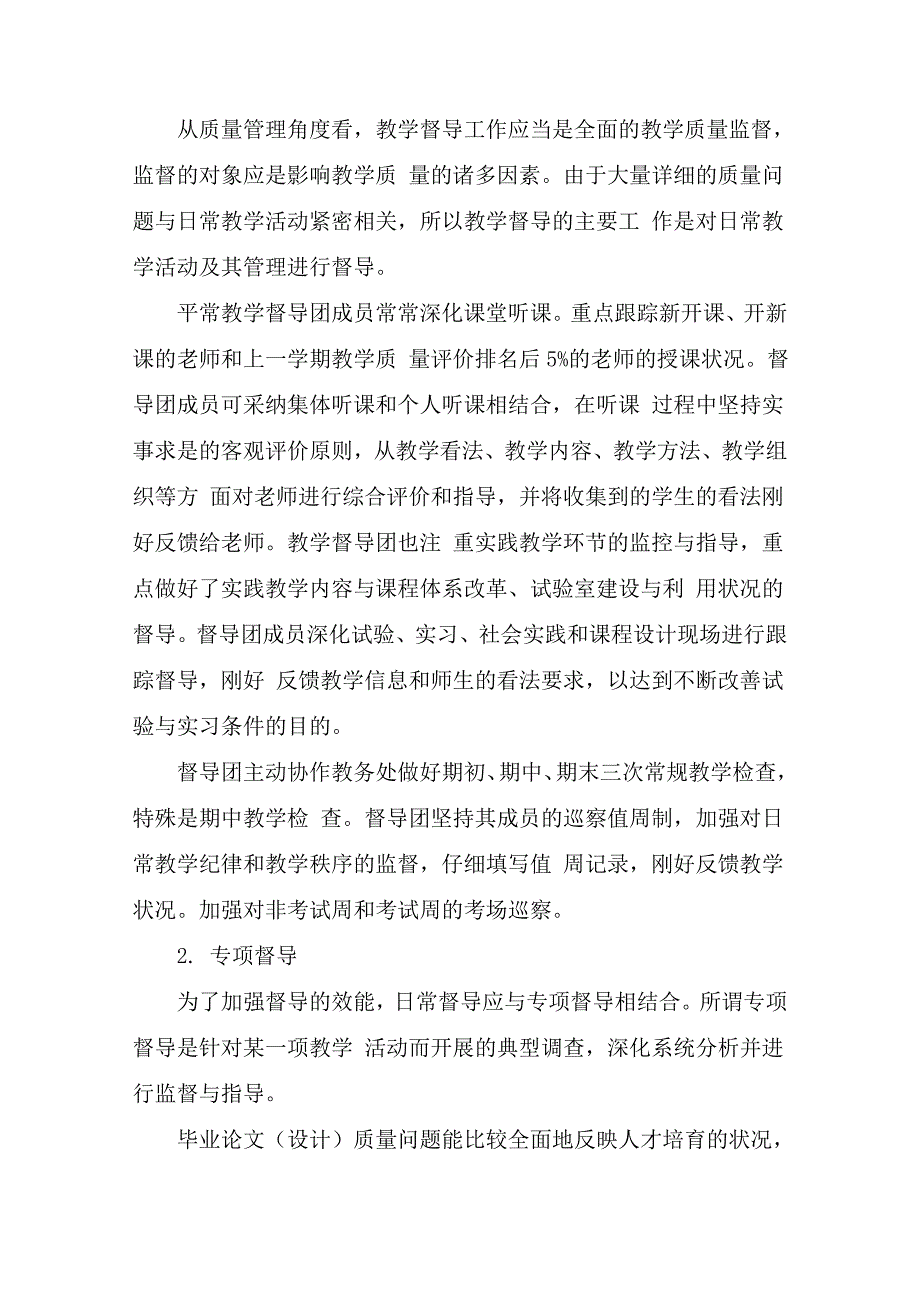 从质量管理角度看，教学督导工作应当是全面的教学质量监督，监督的对象应是影响教学质 量的诸多因素。由于大量详细的质量问题与日常教学活动紧密相关，所以教学督导的主要工 作是对日常教学活动及其管理进行督导。

平常教学督导团成员常常深化课堂听课。重点跟踪新开课、开新课的老师和上一学期教学质 量评价排名后 5%的老师的授课状况。督导团成员可采纳集体听课和个人听课相结合，在听课 过程中坚持实事求是的客观评价原则，从教学看法、教学内容、教学方法、教学组织等方 面对老师进行综合评价和指导，并将收集到的学生的看法刚好反馈给老师。教学督导团也注 重实践教学环节的监控与指导，重点做好了实践教学内容与课程体系改革、试验室建设与利 用状况的督导。督导团成员深化试验、实习、社会实践和课程设计现场进行跟踪督导，刚好 反馈教学信息和师生的看法要求，以达到不断改善试验与实习条件的目的。

督导团主动协作教务处做好期初、期中、期末三次常规教学检查，特殊是期中教学检 查。督导团坚持其成员的巡察值周制，加强对日常教学纪律和教学秩序的监督，仔细填写值 周记录，刚好反馈教学状况。加强对非考试周和考试周的考场巡察。

2. 专项督导

为了加强督导的效能，日常督导应与专项督导相结合。所谓专项督导是针对某一项教学 活动而开展的典型调查，深化系统分析并进行监督与指导。

毕业论文（设计）质量问题能比较全面地反映人才培育的状况，